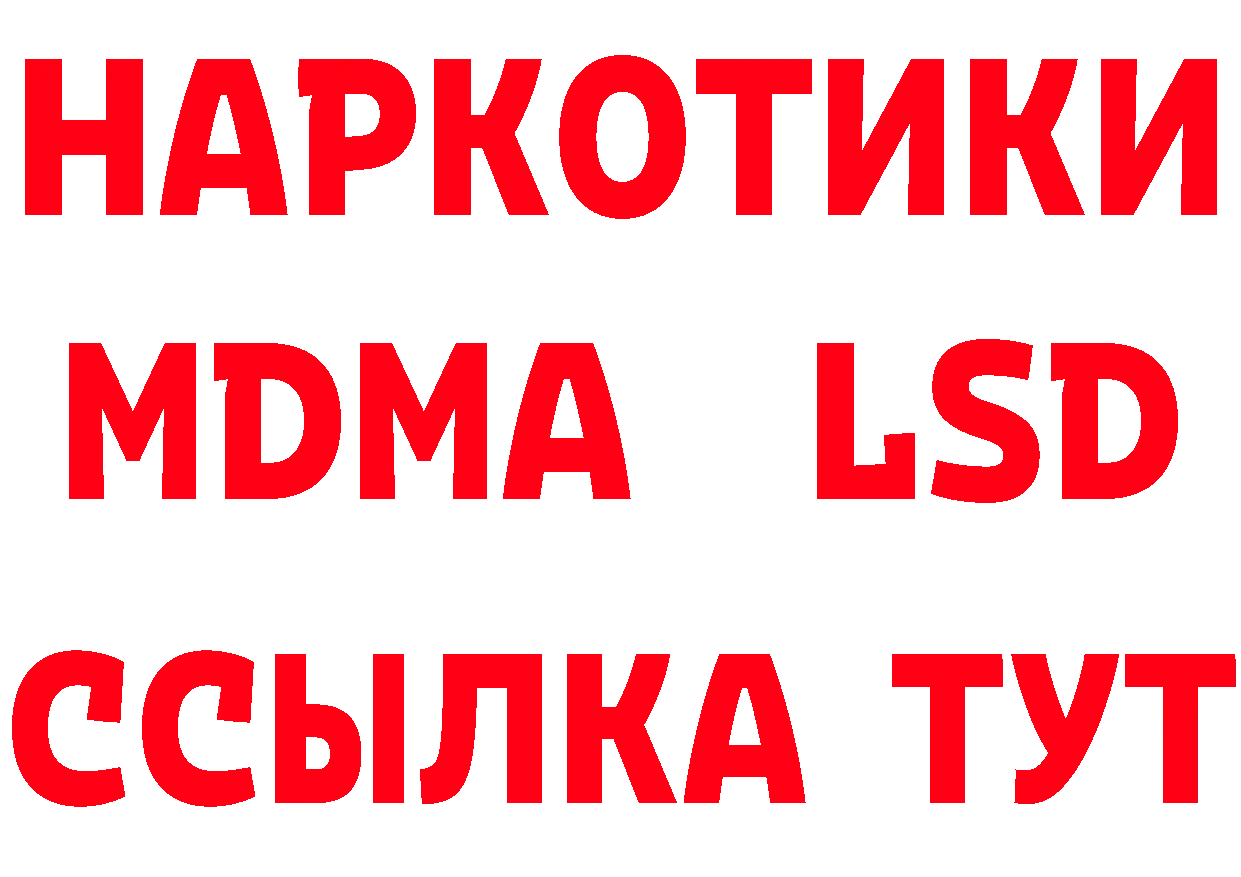 НАРКОТИКИ
MDMA LSD
ССЫЛКА ТУТ